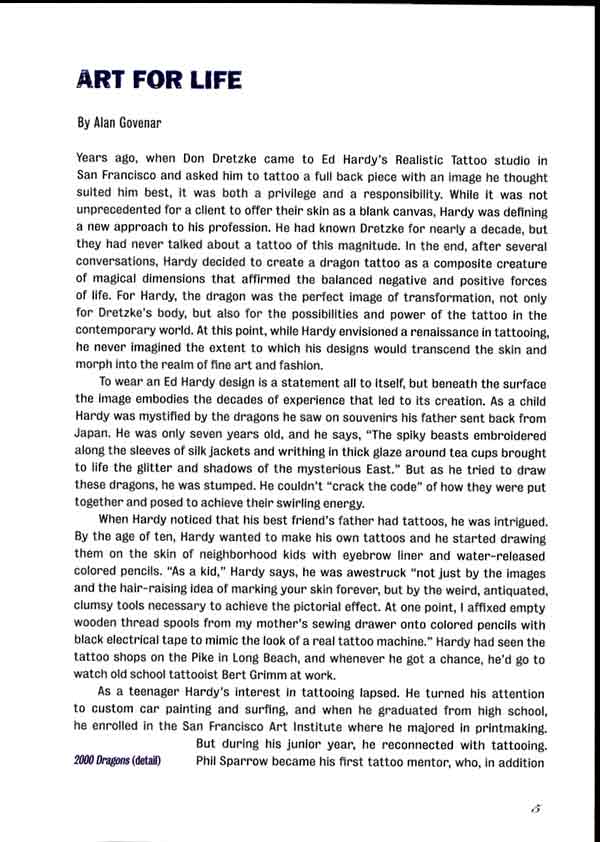 ART FOR LIFE

By Alan Govenar

Years ago, when Don Dretzke came to Ed Hardy's Realistic Tattoo studio in San Francisco and asked him to tattoo a full back piece with an image he thought suited him best, it was both a privilege and a responsibility. While it was not unprecedented for a client to offer their skin as a blank canvas, Hardy was defining a new approach to his profession. He had known Dretzke for nearly a decade, but they had never talked about a tattoo of this magnitude. In the end, after several conversations, Hardy decided to create a dragon tattoo as a composite creature of magical dimensions that affirmed the balanced negative and positive forces of life. For Hardy, the dragon was the perfect image of transformation, not only for Dretzke's body, but also for the possibilities and power of the tattoo in the contemporary world. At this point, while Hardy envisioned a renaissance in tattooing, he never imagined the extent to which his designs would transcend the skin and morph into the realm of fine art and fashion.

To wear an Ed Hardy design is a statement all to itself, but beneath the surface the image embodies the decades of experience that led to its creation. As a child Hardy was mystified by the dragons he saw on souvenirs his father sent back from Japan. He was only seven years old, and he says, "The spiky beasts embroidered along the sleeves of silk jackets and writhing in thick glaze around tea cups brought to life the glitter and shadows of the mysterious East." But as he tried to draw these dragons, he was stumped. He couldn't "crack the code" of how they were put together and posed to achieve their swirling energy.

When Hardy noticed that his best friend's father had tattoos, he was intrigued. By the age of ten, Hardy wanted to make his own tattoos and he started drawing them on the skin of neighborhood kids with eyebrow liner and water-released colored pencils. "As a kid," Hardy says, he was awestruck "not just by the images and the hair-raising idea of marking your skin forever, but by the weird, antiquated, clumsy tools necessary to achieve the pictorial effect. At one point, I affixed empty wooden thread spools from my mother's sewing drawer onto colored pencils with black electrical tape to mimic the look of a real tattoo machine." Hardy had seen the tattoo shops on the Pike in Long Beach, and whenever he got a chance, he'd go to watch old school tattooist Bert Grimm at work.

As a teenager Hardy's interest in tattooing lapsed. He turned his attention to custom car painting and surfing, and when he graduated from high school, he enrolled in the San Francisco Art Institute where he majored in printmaking. But during his junior year, he reconnected with tattooing. Phil Sparrow became his first tattoo mentor, who, in addition

2000 Dragons (detail)

5